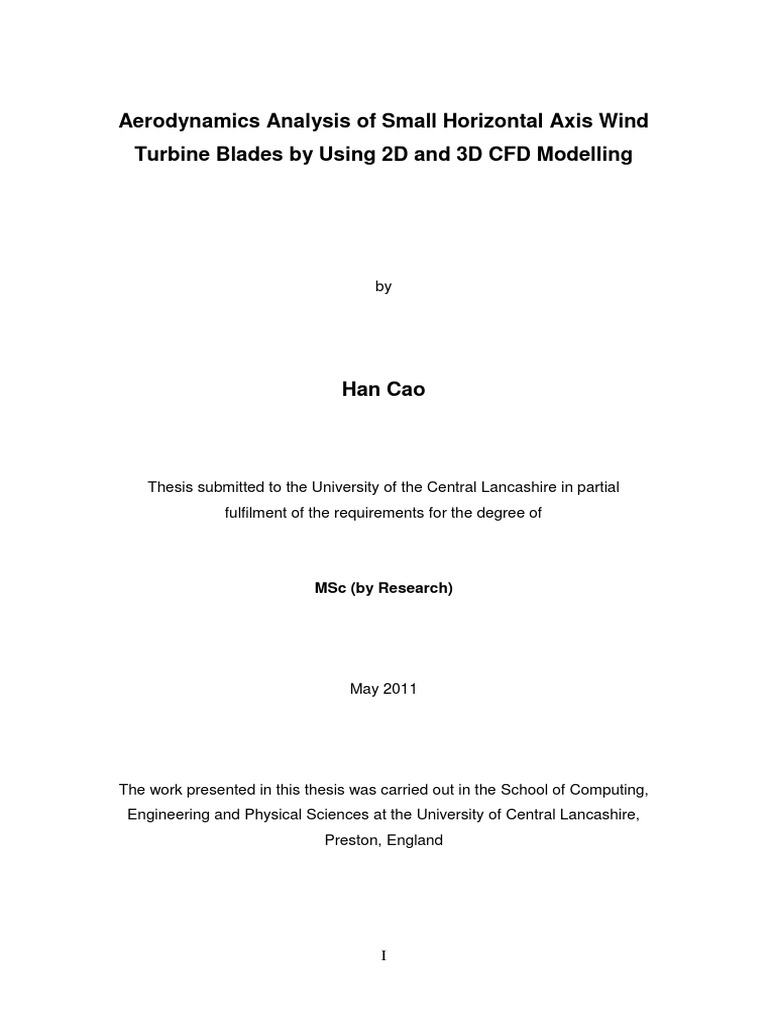 Aerodynamics Analysis of Small Horizontal Axis Wind Turbine Blades by Using 2D and 3D CFD Modelling

by

Han Cao

Thesis submitted to the University of the Central Lancashire in partial fulfilment of the requirements for the degree of

MSc (by Research)

May 2011

The work presented in this thesis was carried out in the School of Computing, Engineering and Physical Sciences at the University of Central Lancashire, Preston, England

I